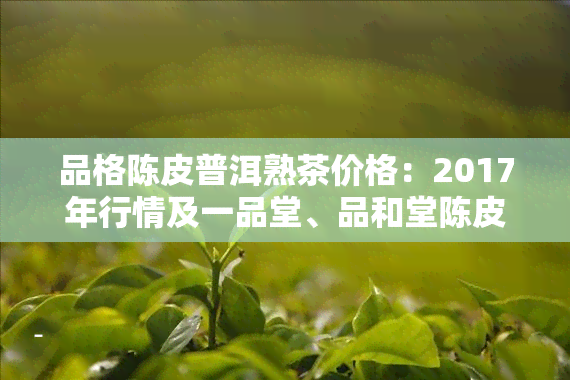 品格陈皮普洱熟茶价格：2017年行情及一品堂、品和堂陈皮